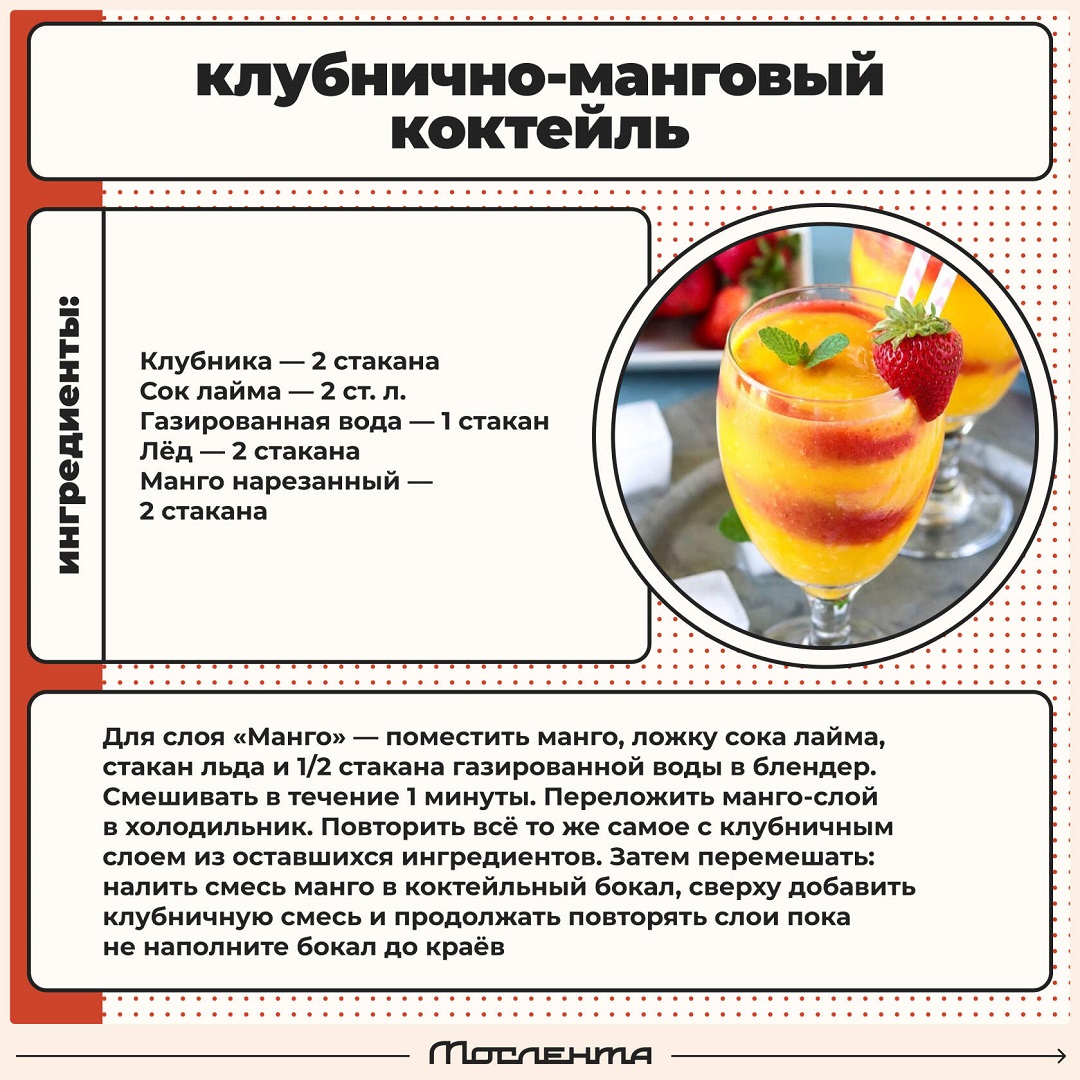 клубнично-манговый коктейль

ингредиенты:

Клубника — 2 стакана
Сок лайма — 2 ст. л.
Газированная вода — 1 стакан
Лёд — 2 стакана
Манго нарезанный — 2 стакана

Для слоя «Манго» — поместить манго, ложку сока лайма, стакан льда и 1/2 стакана газированной воды в блендер. Смешивать в течение 1 минуты. Переложить манго-слой в холодильник. Повторить всё то же самое с клубничным слоем из оставшихся ингредиентов. Затем перемешать: налить смесь манго в коктейльный бокал, сверху добавить клубничную смесь и продолжать повторять слои пока не наполните бокал до краёв

Мослента